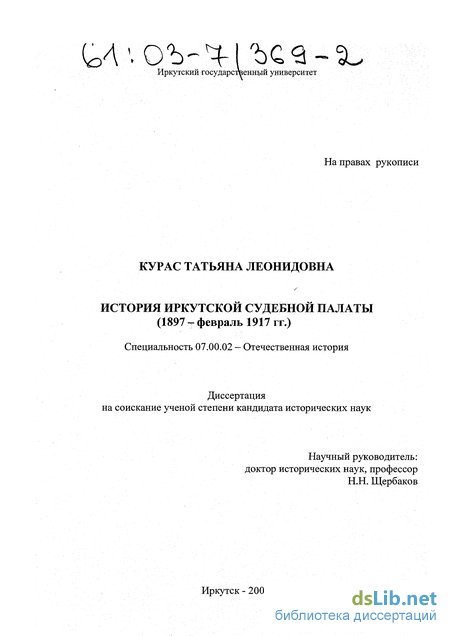 61:03-7/369-2

Иркутский государственный университет

На правах рукописи

КУРАС ТАТЬЯНА ЛЕОНИДОВНА

ИСТОРИЯ ИРКУТСКОЙ СУДЕБНОЙ ПАЛАТЫ
(1897 – февраль 1917 гг.)

Специальность 07.00.02 – Отечественная история

Диссертация
на соискание ученой степени кандидата исторических наук

Научный руководитель:
доктор исторических наук, профессор
Н.Н. Щербаков

Иркутск - 200

dsLib.net
библиотека диссертаций